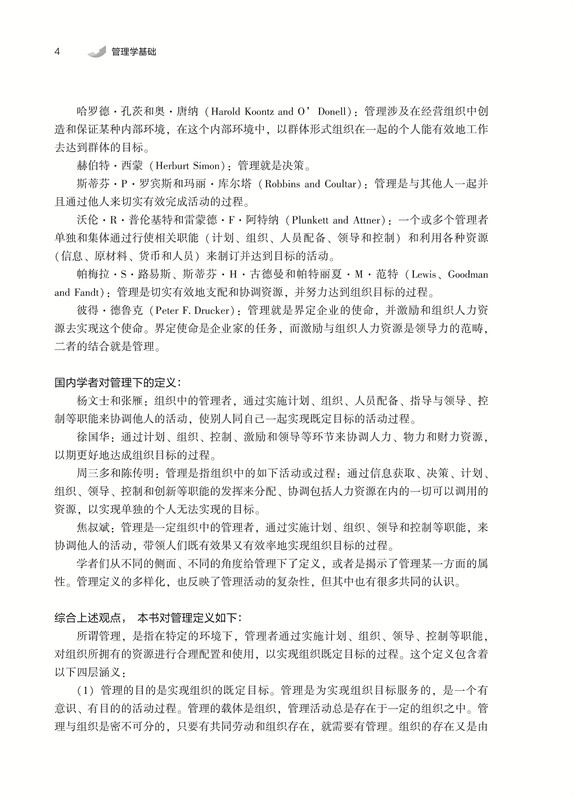 4 管理学基础

哈罗德·孔茨和奥·唐纳（Harold Koontz and O' Donell）：管理涉及在经营组织中创造和保证某种内部环境，在这个内部环境中，以群体形式组织在一起的个人能有效地工作去达到群体的目标。

赫伯特·西蒙（Herburt Simon）：管理就是决策。

斯蒂芬·P·罗宾斯和玛丽·库尔塔（Robbins and Coultar）：管理是与其他人一起并且通过他人来切实有效完成活动的过程。

沃伦·R·普伦基特和雷蒙德·F·阿特纳（Plunkett and Attner）：一个或多个管理者单独和集体通过行使相关职能（计划、组织、人员配备、领导和控制）和利用各种资源（信息、原材料、货币和人员）来制订并达到目标的活动。

帕梅拉·S·路易斯、斯蒂芬·H·古德曼和帕特丽夏·M·范特（Lewis、Goodman and Fandt）：管理是切实有效地支配和协调资源，并努力达到组织目标的过程。

彼得·德鲁克（Peter F. Drucker）：管理就是界定企业的使命，并激励和组织人力资源去实现这个使命。界定使命是企业家的任务，而激励与组织人力资源是领导力的范畴，二者的结合就是管理。

国内学者对管理下的定义：

杨文士和张雁：组织中的管理者，通过实施计划、组织、人员配备、指导与领导、控制等职能来协调他人的活动，使别人同自己一起实现既定目标的活动过程。

徐国华：通过计划、组织、控制、激励和领导等环节来协调人力、物力和财力资源，以期更好地达成组织目标的过程。

周三多和陈传明：管理是指组织中的如下活动或过程：通过信息获取、决策、计划、组织、领导、控制和创新等职能的发挥来分配、协调包括人力资源在内的一切可以调用的资源，以实现单独的个人无法实现的目标。

焦叔斌：管理是一定组织中的管理者，通过实施计划、组织、领导和控制等职能，来协调他人的活动，带领人们既有效果又有效率地实现组织目标的过程。

学者们从不同的侧面、不同的角度给管理下了定义，或者是揭示了管理某一方面的属性。管理定义的多样化，也反映了管理活动的复杂性，但其中也有很多共同的认识。

综合上述观点，本书对管理定义如下：

所谓管理，是指在特定的环境下，管理者通过实施计划、组织、领导、控制等职能，对组织所拥有的资源进行合理配置和使用，以实现组织既定目标的过程。这个定义包含着以下四层涵义：

（1）管理的目的是实现组织的既定目标。管理是为实现组织目标服务的，是一个有意识、有目的的活动过程。管理的载体是组织，管理活动总是存在于一定的组织之中。管理与组织是密不可分的，只要有共同劳动和组织存在，就需要有管理。组织的存在又是由